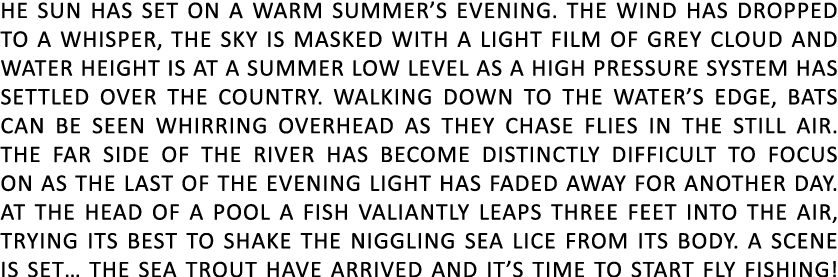 HE SUN HAS SET ON A WARM SUMMER'S EVENING. THE WIND HAS DROPPED TO A WHISPER, THE SKY IS MASKED WITH A LIGHT FILM OF GREY CLOUD AND WATER HEIGHT IS AT A SUMMER LOW LEVEL AS A HIGH PRESSURE SYSTEM HAS SETTLED OVER THE COUNTRY. WALKING DOWN TO THE WATER'S EDGE, BATS CAN BE SEEN WHIRRING OVERHEAD AS THEY CHASE FLIES IN THE STILL AIR. THE FAR SIDE OF THE RIVER HAS BECOME DISTINCTLY DIFFICULT TO FOCUS ON AS THE LAST OF THE EVENING LIGHT HAS FADED AWAY FOR ANOTHER DAY. AT THE HEAD OF A POOL A FISH VALIANTLY LEAPS THREE FEET INTO THE AIR, TRYING ITS BEST TO SHAKE THE NIGGLING SEA LICE FROM ITS BODY. A SCENE IS SET... THE SEA TROUT HAVE ARRIVED AND IT'S TIME TO START FLY FISHING!